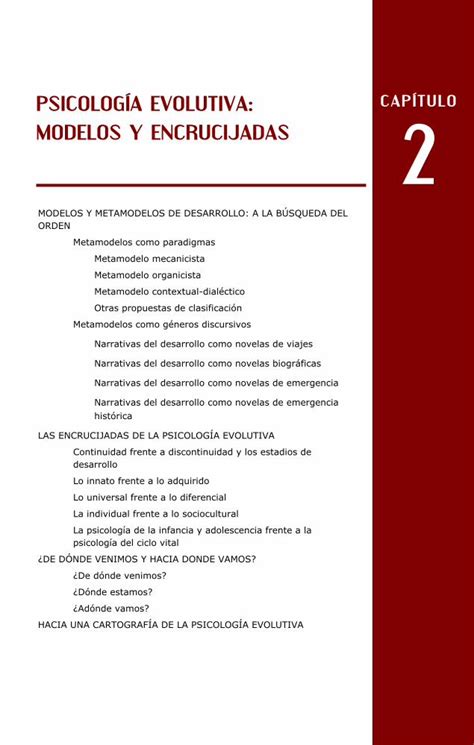 PSICOLOGÍA EVOLUTIVA: MODELOS Y ENCRUCIJADAS

CAPÍTULO

2

MODELOS Y METAMODELOS DE DESARROLLO: A LA BÚSQUEDA DEL ORDEN

Metamodelos como paradigmas

Metamodelo mecanicista

Metamodelo organicista

Metamodelo contextual-dialéctico

Otras propuestas de clasificación

Metamodelos como géneros discursivos

Narrativas del desarrollo como novelas de viajes

Narrativas del desarrollo como novelas biográficas

Narrativas del desarrollo como novelas de emergencia

Narrativas del desarrollo como novelas de emergencia histórica

LAS ENCRUCIJADAS DE LA PSICOLOGÍA EVOLUTIVA

Continuidad frente a discontinuidad y los estadios de desarrollo

Lo innato frente a lo adquirido

Lo universal frente a lo diferencial

La individual frente a lo sociocultural

La psicología de la infancia y adolescencia frente a la psicología del ciclo vital

¿DE DÓNDE VENIMOS Y HACIA DONDE VAMOS?

¿De dónde venimos?

¿Dónde estamos?

¿Adónde vamos?

HACIA UNA CARTOGRAFÍA DE LA PSICOLOGÍA EVOLUTIVA